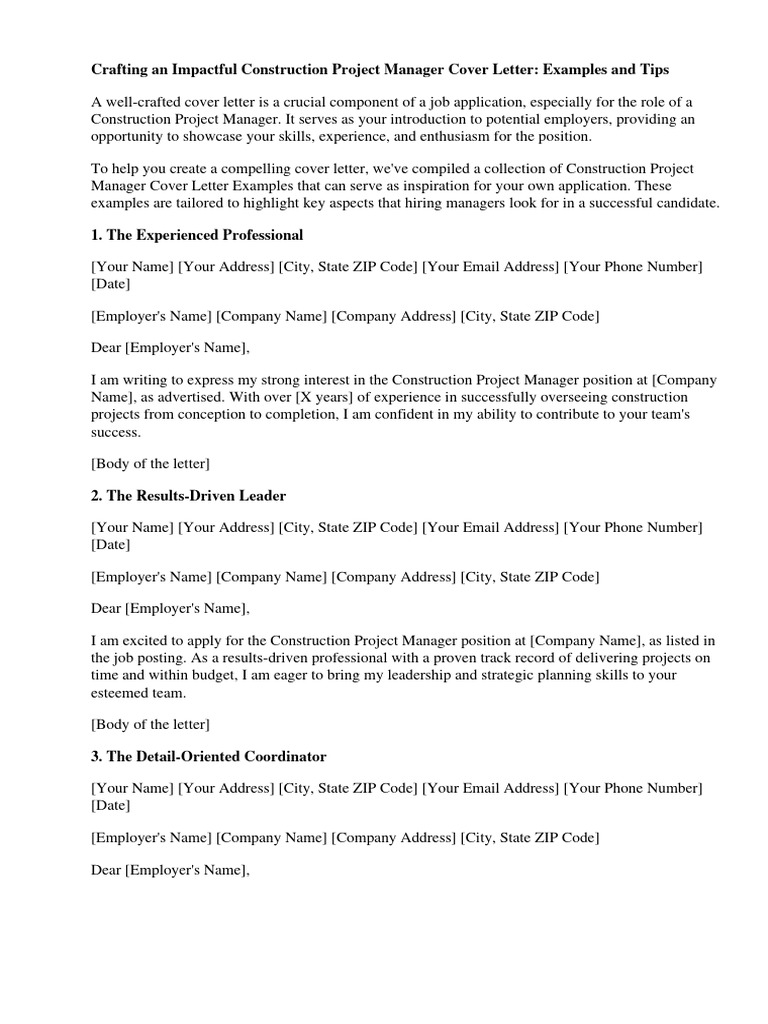 Crafting an Impactful Construction Project Manager Cover Letter: Examples and Tips

A well-crafted cover letter is a crucial component of a job application, especially for the role of a Construction Project Manager. It serves as your introduction to potential employers, providing an opportunity to showcase your skills, experience, and enthusiasm for the position.

To help you create a compelling cover letter, we've compiled a collection of Construction Project Manager Cover Letter Examples that can serve as inspiration for your own application. These examples are tailored to highlight key aspects that hiring managers look for in a successful candidate.

1. The Experienced Professional

[Your Name] [Your Address] [City, State ZIP Code] [Your Email Address] [Your Phone Number] [Date]

[Employer's Name] [Company Name] [Company Address] [City, State ZIP Code]

Dear [Employer's Name],

I am writing to express my strong interest in the Construction Project Manager position at [Company Name], as advertised. With over [X years] of experience in successfully overseeing construction projects from conception to completion, I am confident in my ability to contribute to your team's success.

[Body of the letter]

2. The Results-Driven Leader

[Your Name] [Your Address] [City, State ZIP Code] [Your Email Address] [Your Phone Number] [Date]

[Employer's Name] [Company Name] [Company Address] [City, State ZIP Code]

Dear [Employer's Name],

I am excited to apply for the Construction Project Manager position at [Company Name], as listed in the job posting. As a results-driven professional with a proven track record of delivering projects on time and within budget, I am eager to bring my leadership and strategic planning skills to your esteemed team.

[Body of the letter]

3. The Detail-Oriented Coordinator

[Your Name] [Your Address] [City, State ZIP Code] [Your Email Address] [Your Phone Number] [Date]

[Employer's Name] [Company Name] [Company Address] [City, State ZIP Code]

Dear [Employer's Name],